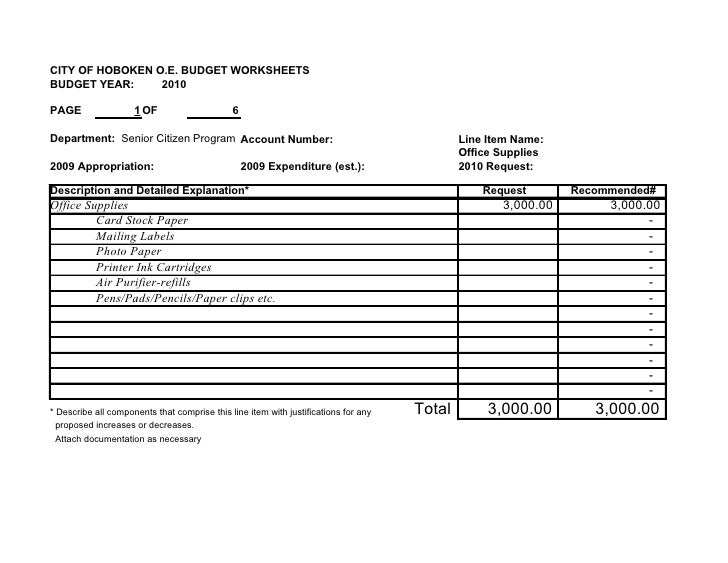 CITY OF HOBOKEN O.E. BUDGET WORKSHEETS
BUDGET YEAR: 2010

PAGE 1 OF 6

Department: Senior Citizen Program Account Number:

Line Item Name:
Office Supplies

2009 Appropriation: 2009 Expenditure (est.): 2010 Request:

| Description and Detailed Explanation* | Request | Recommended# |
|---|---|---|
| Office Supplies | 3,000.00 | 3,000.00 |
| Card Stock Paper | | - |
| Mailing Labels | | - |
| Photo Paper | | - |
| Printer Ink Cartridges | | - |
| Air Purifier-refills | | - |
| Pens/Pads/Pencils/Paper clips etc. | | - |
| | | - |
| | | - |
| | | - |
| | | - |
| | | - |
| | | - |
| Total | 3,000.00 | 3,000.00 |

* Describe all components that comprise this line item with justifications for any proposed increases or decreases.
Attach documentation as necessary